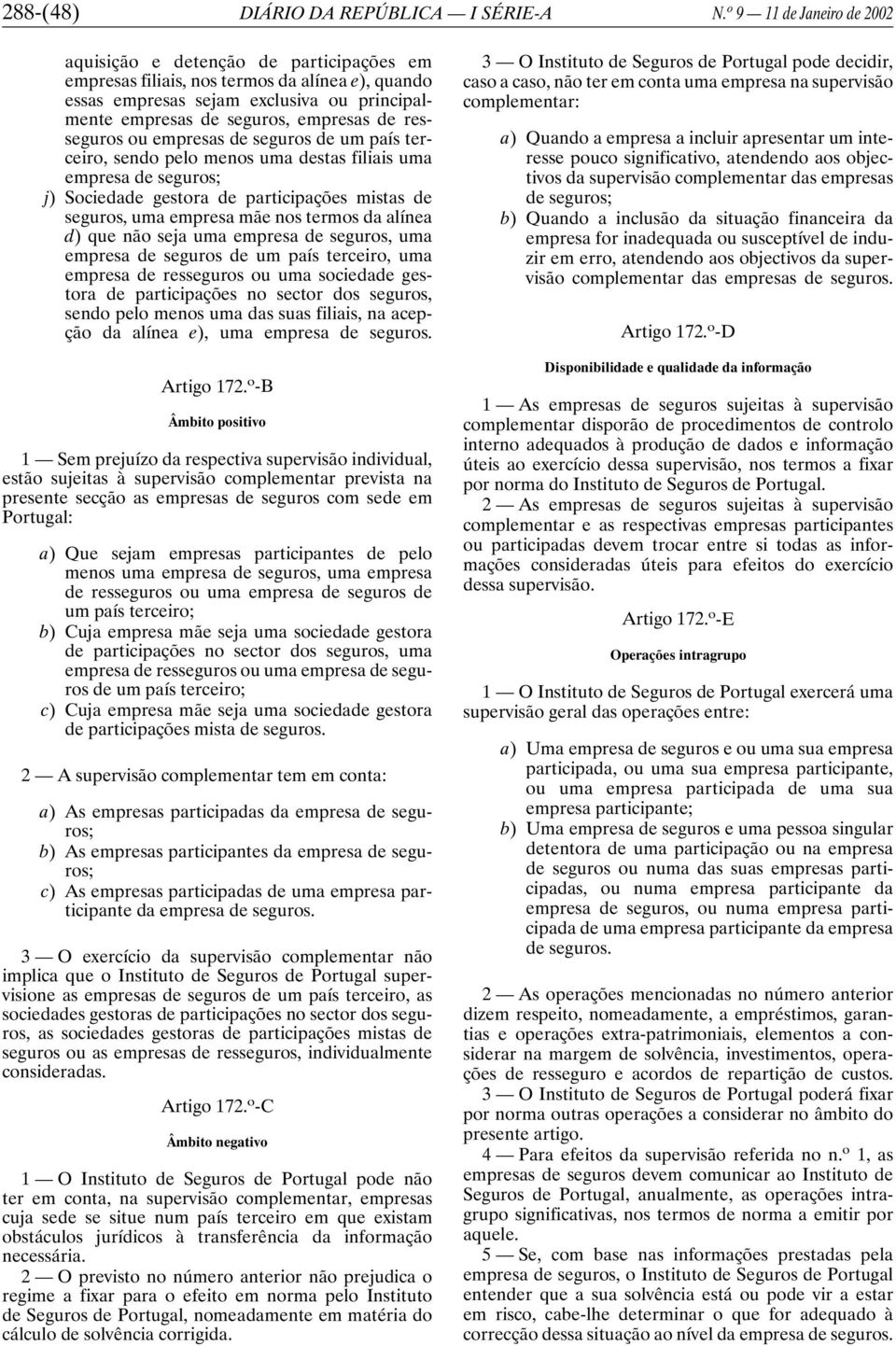 288-(48) DIÁRIO DA REPÚBLICA — I SÉRIE-A N.º 9 — 11 de Janeiro de 2002

aquisição e detenção de participações em empresas filiais, nos termos da alínea e), quando essas empresas sejam exclusiva ou principalmente empresas de seguros, empresas de resseguros ou empresas de seguros de um país terceiro, sendo pelo menos uma destas filiais uma empresa de seguros;

j) Sociedade gestora de participações mistas de seguros, uma empresa mãe nos termos da alínea d) que não seja uma empresa de seguros, uma empresa de seguros de um país terceiro, uma empresa de resseguros ou uma sociedade gestora de participações no sector dos seguros, sendo pelo menos uma das suas filiais, na acepção da alínea e), uma empresa de seguros.

Artigo 172.º-B

Âmbito positivo

1 — Sem prejuízo da respectiva supervisão individual, estão sujeitas à supervisão complementar prevista na presente secção as empresas de seguros com sede em Portugal:

a) Que sejam empresas participantes de pelo menos uma empresa de seguros, uma empresa de resseguros ou uma empresa de seguros de um país terceiro;
b) Cuja empresa mãe seja uma sociedade gestora de participações no sector dos seguros, uma empresa de resseguros ou uma empresa de seguros de um país terceiro;
c) Cuja empresa mãe seja uma sociedade gestora de participações mista de seguros.

2 — A supervisão complementar tem em conta:

a) As empresas participadas da empresa de seguros;
b) As empresas participantes da empresa de seguros;
c) As empresas participadas de uma empresa participante da empresa de seguros.

3 — O exercício da supervisão complementar não implica que o Instituto de Seguros de Portugal supervisione as empresas de seguros de um país terceiro, as sociedades gestoras de participações no sector dos seguros, as sociedades gestoras de participações mistas de seguros ou as empresas de resseguros, individualmente consideradas.

Artigo 172.º-C

Âmbito negativo

1 — O Instituto de Seguros de Portugal pode não ter em conta, na supervisão complementar, empresas cuja sede se situe num país terceiro em que existam obstáculos jurídicos à transferência da informação necessária.

2 — O previsto no número anterior não prejudica o regime a fixar para o efeito em norma pelo Instituto de Seguros de Portugal, nomeadamente em matéria do cálculo de solvência corrigida.

3 — O Instituto de Seguros de Portugal pode decidir, caso a caso, não ter em conta uma empresa na supervisão complementar:

a) Quando a empresa a incluir apresentar um interesse pouco significativo, atendendo aos objectivos da supervisão complementar das empresas de seguros;
b) Quando a inclusão da situação financeira da empresa for inadequada ou susceptível de induzir em erro, atendendo aos objectivos da supervisão complementar das empresas de seguros.

Artigo 172.º-D

Disponibilidade e qualidade da informação

1 — As empresas de seguros sujeitas à supervisão complementar disporão de procedimentos de controlo interno adequados à produção de dados e informação úteis ao exercício dessa supervisão, nos termos a fixar por norma do Instituto de Seguros de Portugal.

2 — As empresas de seguros sujeitas à supervisão complementar e as respectivas empresas participantes ou participadas devem trocar entre si todas as informações consideradas úteis para efeitos do exercício dessa supervisão.

Artigo 172.º-E

Operações intragrupo

1 — O Instituto de Seguros de Portugal exercerá uma supervisão geral das operações entre:

a) Uma empresa de seguros e ou uma sua empresa participada, ou uma sua empresa participante, ou uma empresa participada de uma sua empresa participante;
b) Uma empresa de seguros e uma pessoa singular detentora de uma participação ou na empresa de seguros ou numa das suas empresas participadas, ou numa empresa participante da empresa de seguros, ou numa empresa participada de uma empresa participante da empresa de seguros.

2 — As operações mencionadas no número anterior dizem respeito, nomeadamente, a empréstimos, garantias e operações extra-patrimoniais, elementos a considerar na margem de solvência, investimentos, operações de resseguro e acordos de repartição de custos.

3 — O Instituto de Seguros de Portugal poderá fixar por norma outras operações a considerar no âmbito do presente artigo.

4 — Para efeitos da supervisão referida no n.º 1, as empresas de seguros devem comunicar ao Instituto de Seguros de Portugal, anualmente, as operações intragrupo significativas, nos termos de norma a emitir por aquele.

5 — Se, com base nas informações prestadas pela empresa de seguros, o Instituto de Seguros de Portugal entender que a sua solvência está ou pode vir a estar em risco, cabe-lhe determinar o que for adequado à correcção dessa situação ao nível da empresa de seguros.